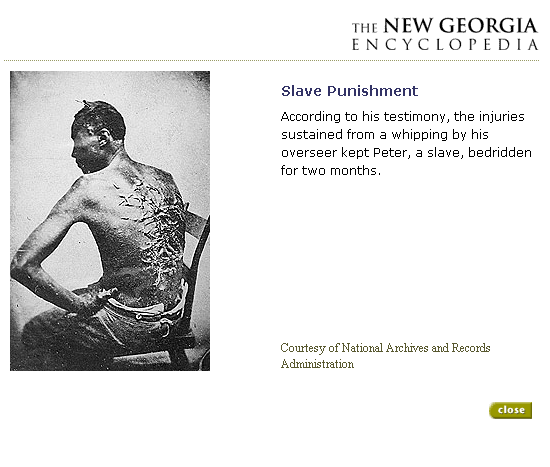 THE NEW GEORGIA ENCYCLOPEDIA

Slave Punishment

According to his testimony, the injuries sustained from a whipping by his overseer kept Peter, a slave, bedridden for two months.

Courtesy of National Archives and Records Administration

close